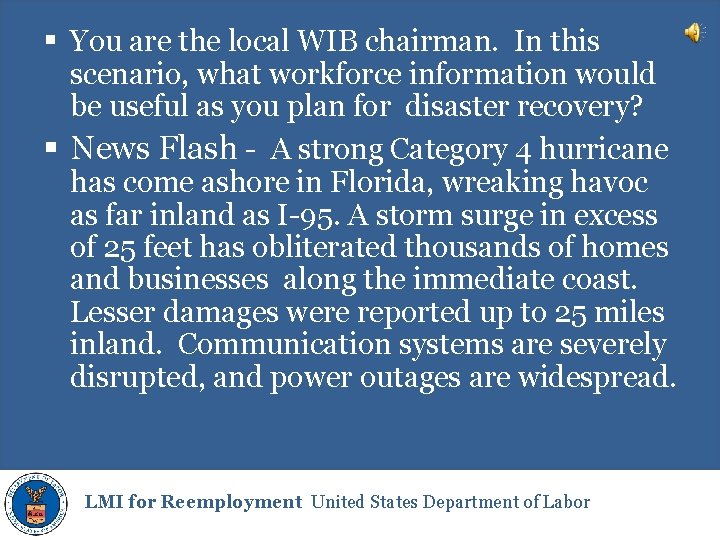 ▪ You are the local WIB chairman. In this scenario, what workforce information would be useful as you plan for disaster recovery?

▪ News Flash - A strong Category 4 hurricane has come ashore in Florida, wreaking havoc as far inland as I-95. A storm surge in excess of 25 feet has obliterated thousands of homes and businesses along the immediate coast. Lesser damages were reported up to 25 miles inland. Communication systems are severely disrupted, and power outages are widespread.

LMI for Reemployment United States Department of Labor